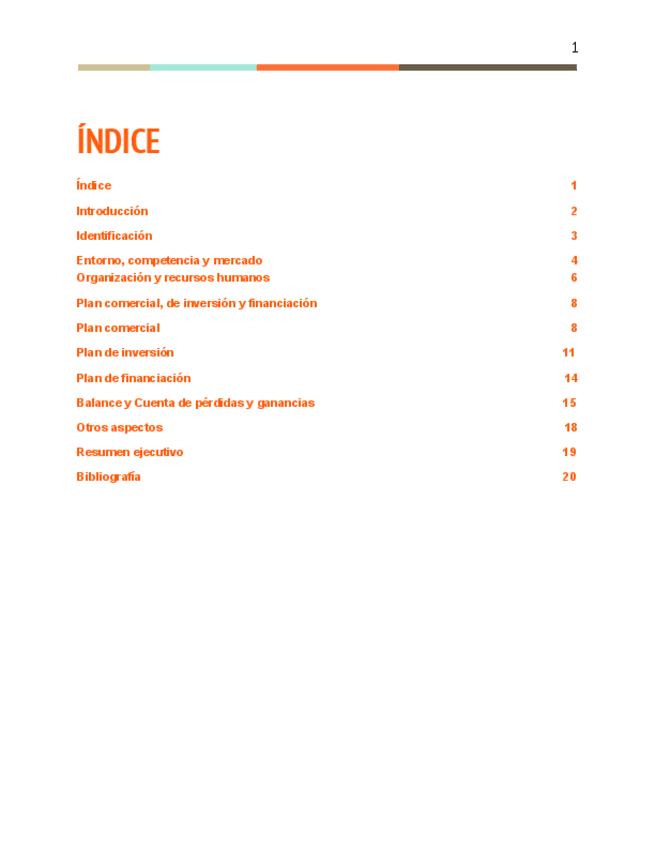 1

ÍNDICE

Índice 1

Introducción 2

Identificación 3

Entorno, competencia y mercado 4
Organización y recursos humanos 6

Plan comercial, de inversión y financiación 8

Plan comercial 8

Plan de inversión 11

Plan de financiación 14

Balance y Cuenta de pérdidas y ganancias 15

Otros aspectos 18

Resumen ejecutivo 19

Bibliografía 20